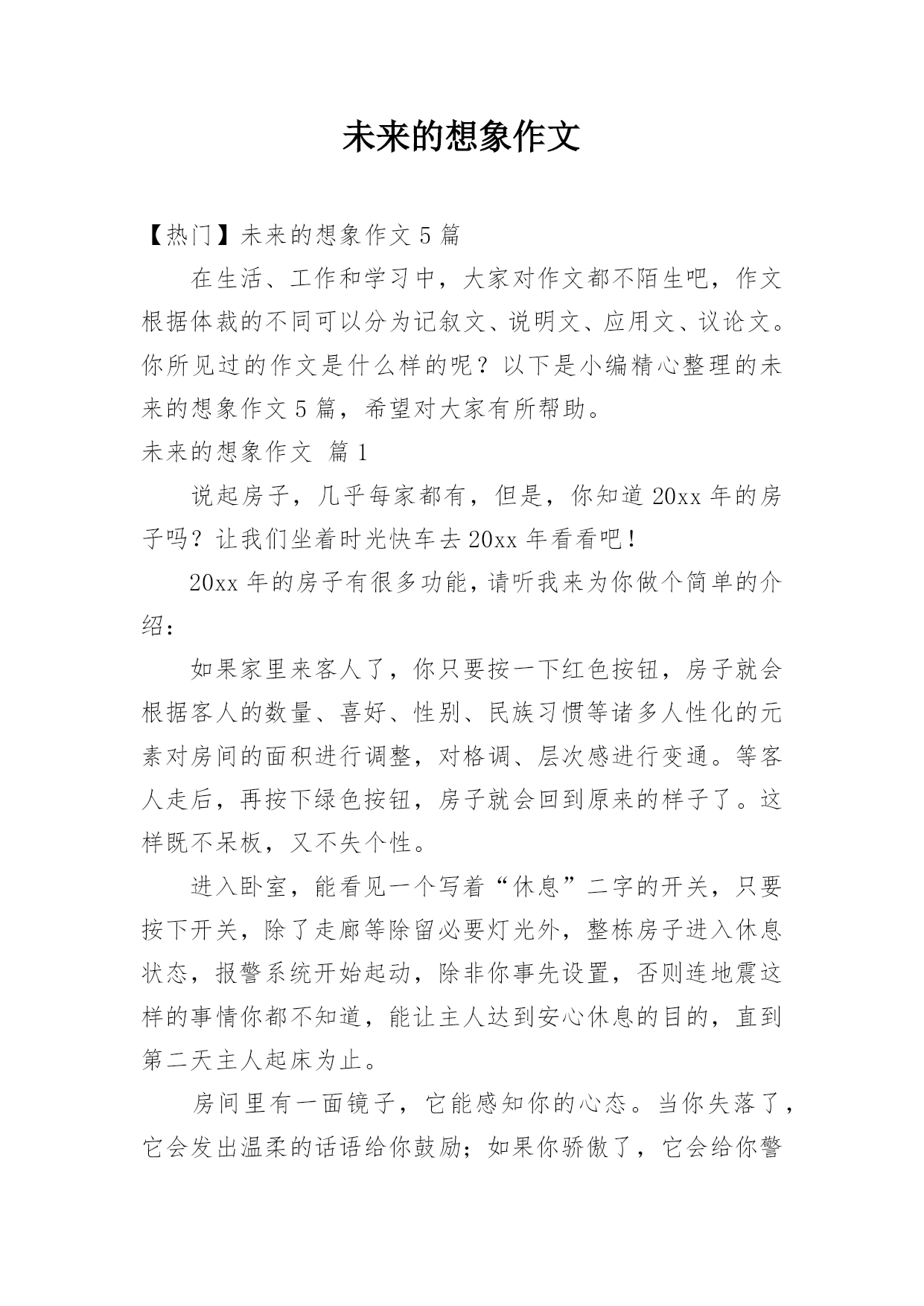 未来的想象作文

【热门】未来的想象作文 5 篇

在生活、工作和学习中，大家对作文都不陌生吧，作文根据体裁的不同可以分为记叙文、说明文、应用文、议论文。你所见过的作文是什么样的呢？以下是小编精心整理的未来的想象作文 5 篇，希望对大家有所帮助。

未来的想象作文 篇 1

说起房子，几乎每家都有，但是，你知道 20xx 年的房子吗？让我们坐着时光快车去 20xx 年看看吧！

20xx 年的房子有很多功能，请听我来为你做个简单的介绍：

如果家里来客人了，你只要按一下红色按钮，房子就会根据客人的数量、喜好、性别、民族习惯等诸多人性化的元素对房间的面积进行调整，对格调、层次感进行变通。等客人走后，再按下绿色按钮，房子就会回到原来的样子了。这样既不呆板，又不失个性。

进入卧室，能看见一个写着“休息”二字的开关，只要按下开关，除了走廊等除留必要灯光外，整栋房子进入休息状态，报警系统开始起动，除非你事先设置，否则连地震这样的事情你都不知道，能让主人达到安心休息的目的，直到第二天主人起床为止。

房间里有一面镜子，它能感知你的心态。当你失落了，它会发出温柔的话语给你鼓励；如果你骄傲了，它会给你警